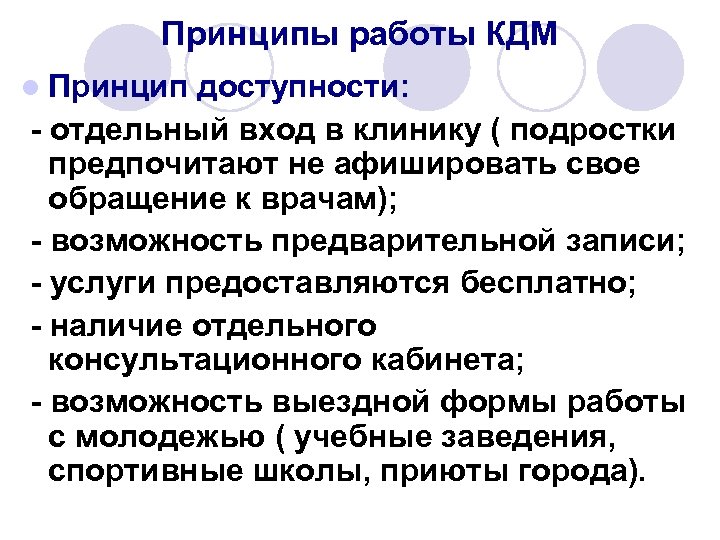 Принципы работы КДМ

Принцип доступности:

- отдельный вход в клинику ( подростки предпочитают не афишировать свое обращение к врачам);

- возможность предварительной записи;

- услуги предоставляются бесплатно;

- наличие отдельного консультационного кабинета;

- возможность выездной формы работы с молодежью ( учебные заведения, спортивные школы, приюты города).